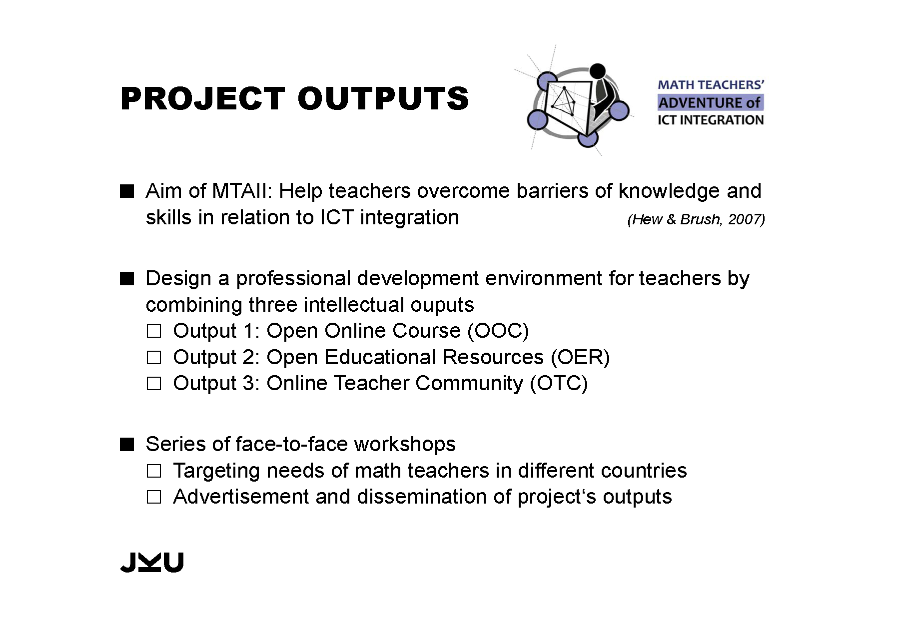 PROJECT OUTPUTS

MATH TEACHERS' ADVENTURE of ICT INTEGRATION

■ Aim of MTAII: Help teachers overcome barriers of knowledge and skills in relation to ICT integration (Hew & Brush, 2007)

■ Design a professional development environment for teachers by combining three intellectual ouputs
□ Output 1: Open Online Course (OOC)
□ Output 2: Open Educational Resources (OER)
□ Output 3: Online Teacher Community (OTC)

■ Series of face-to-face workshops
□ Targeting needs of math teachers in different countries
□ Advertisement and dissemination of project's outputs

JKU